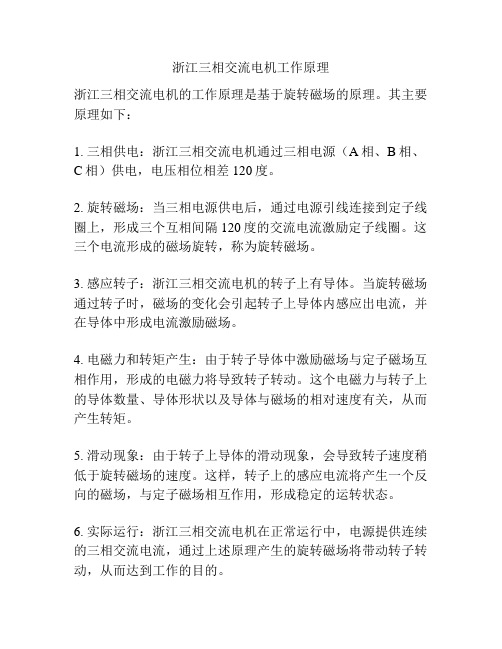 浙江三相交流电机工作原理

浙江三相交流电机的工作原理是基于旋转磁场的原理。其主要原理如下：

1. 三相供电：浙江三相交流电机通过三相电源（A 相、B 相、C 相）供电，电压相位相差 120 度。

2. 旋转磁场：当三相电源供电后，通过电源引线连接到定子线圈上，形成三个互相间隔 120 度的交流电流激励定子线圈。这三个电流形成的磁场旋转，称为旋转磁场。

3. 感应转子：浙江三相交流电机的转子上有导体。当旋转磁场通过转子时，磁场的变化会引起转子上导体内感应出电流，并在导体中形成电流激励磁场。

4. 电磁力和转矩产生：由于转子导体中激励磁场与定子磁场互相作用，形成的电磁力将导致转子转动。这个电磁力与转子上的导体数量、导体形状以及导体与磁场的相对速度有关，从而产生转矩。

5. 滑动现象：由于转子上导体的滑动现象，会导致转子速度稍低于旋转磁场的速度。这样，转子上的感应电流将产生一个反向的磁场，与定子磁场相互作用，形成稳定的运转状态。

6. 实际运行：浙江三相交流电机在正常运行中，电源提供连续的三相交流电流，通过上述原理产生的旋转磁场将带动转子转动，从而达到工作的目的。